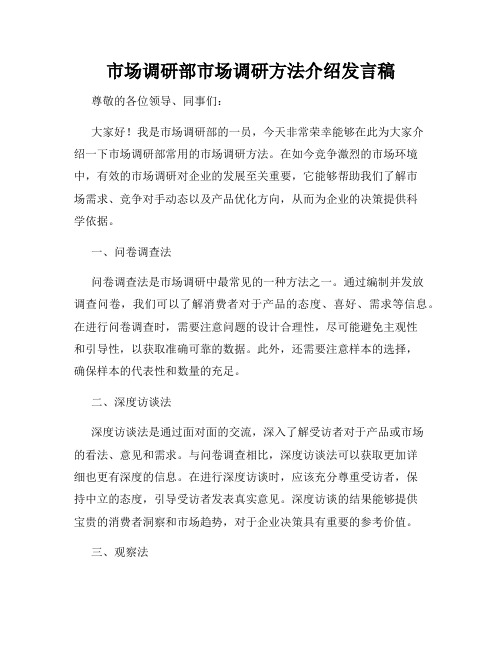 市场调研部市场调研方法介绍发言稿

尊敬的各位领导、同事们：

大家好！我是市场调研部的一员，今天非常荣幸能够在此为大家介绍一下市场调研部常用的市场调研方法。在如今竞争激烈的市场环境中，有效的市场调研对企业的发展至关重要，它能够帮助我们了解市场需求、竞争对手动态以及产品优化方向，从而为企业的决策提供科学依据。

一、问卷调查法

问卷调查法是市场调研中最常见的一种方法之一。通过编制并发放调查问卷，我们可以了解消费者对于产品的态度、喜好、需求等信息。在进行问卷调查时，需要注意问题的设计合理性，尽可能避免主观性和引导性，以获取准确可靠的数据。此外，还需要注意样本的选择，确保样本的代表性和数量的充足。

二、深度访谈法

深度访谈法是通过面对面的交流，深入了解受访者对于产品或市场的看法、意见和需求。与问卷调查相比，深度访谈法可以获取更加详细也更有深度的信息。在进行深度访谈时，应该充分尊重受访者，保持中立的态度，引导受访者发表真实意见。深度访谈的结果能够提供宝贵的消费者洞察和市场趋势，对于企业决策具有重要的参考价值。

三、观察法